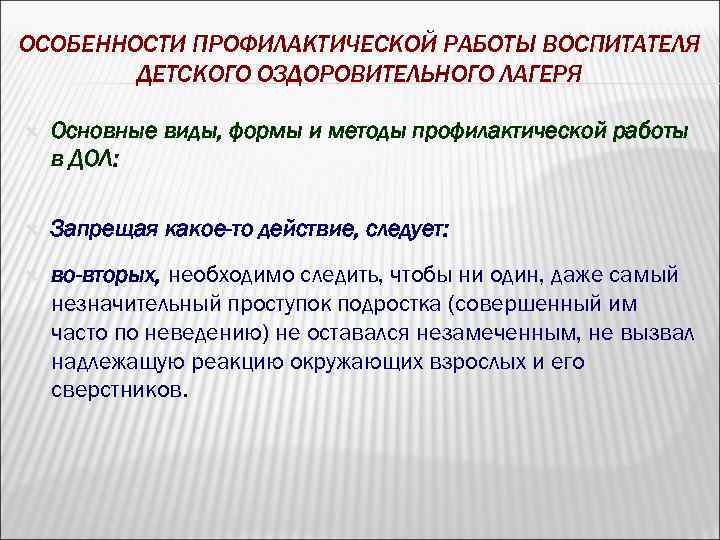 ОСОБЕННОСТИ ПРОФИЛАКТИЧЕСКОЙ РАБОТЫ ВОСПИТАТЕЛЯ ДЕТСКОГО ОЗДОРОВИТЕЛЬНОГО ЛАГЕРЯ

Основные виды, формы и методы профилактической работы в ДОЛ:

Запрещая какое-то действие, следует:

во-вторых, необходимо следить, чтобы ни один, даже самый незначительный проступок подростка (совершенный им часто по неведению) не оставался незамеченным, не вызвал надлежащую реакцию окружающих взрослых и его сверстников.